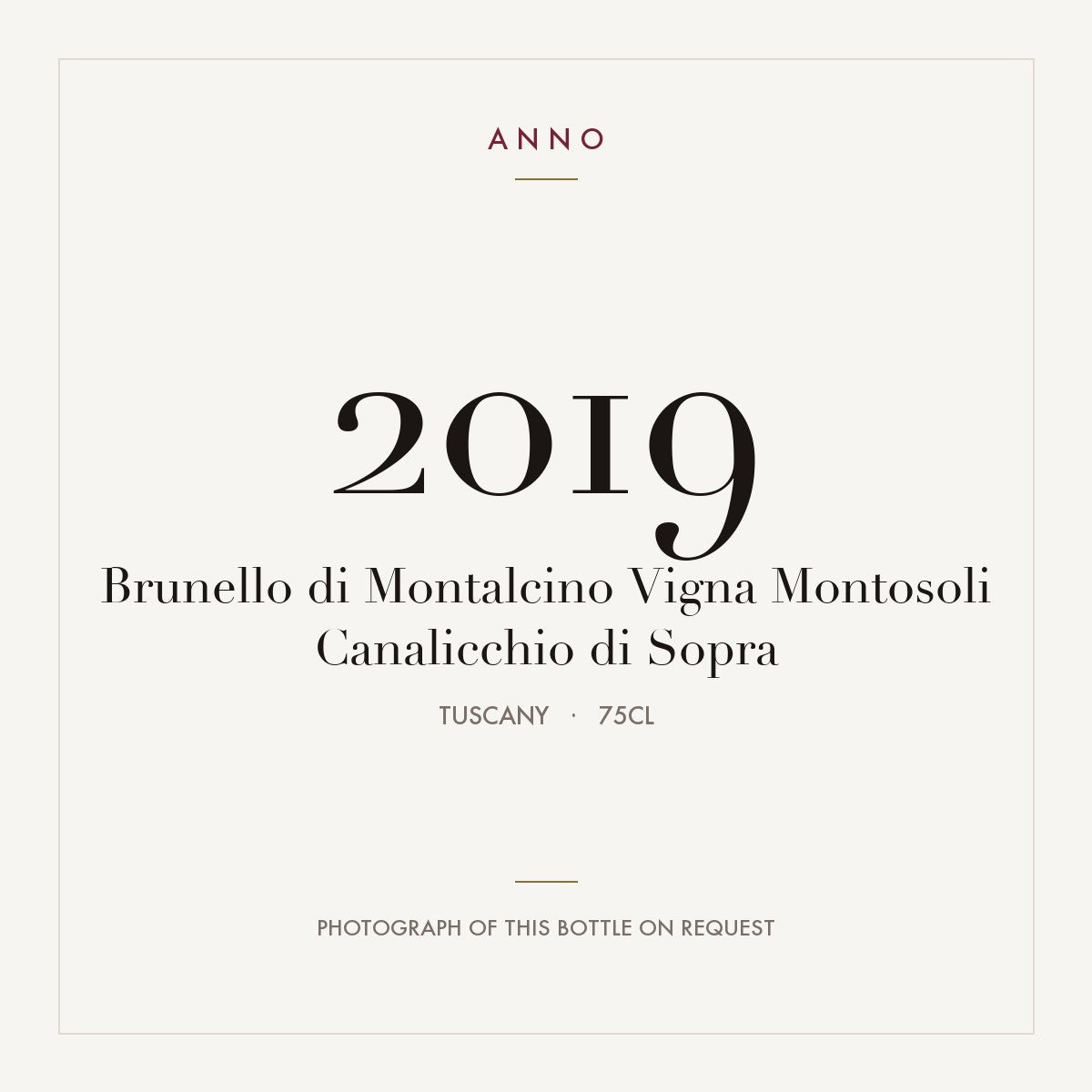 ANNO

2019

Brunello di Montalcino Vigna Montosoli
Canalicchio di Sopra

TUSCANY · 75CL

PHOTOGRAPH OF THIS BOTTLE ON REQUEST